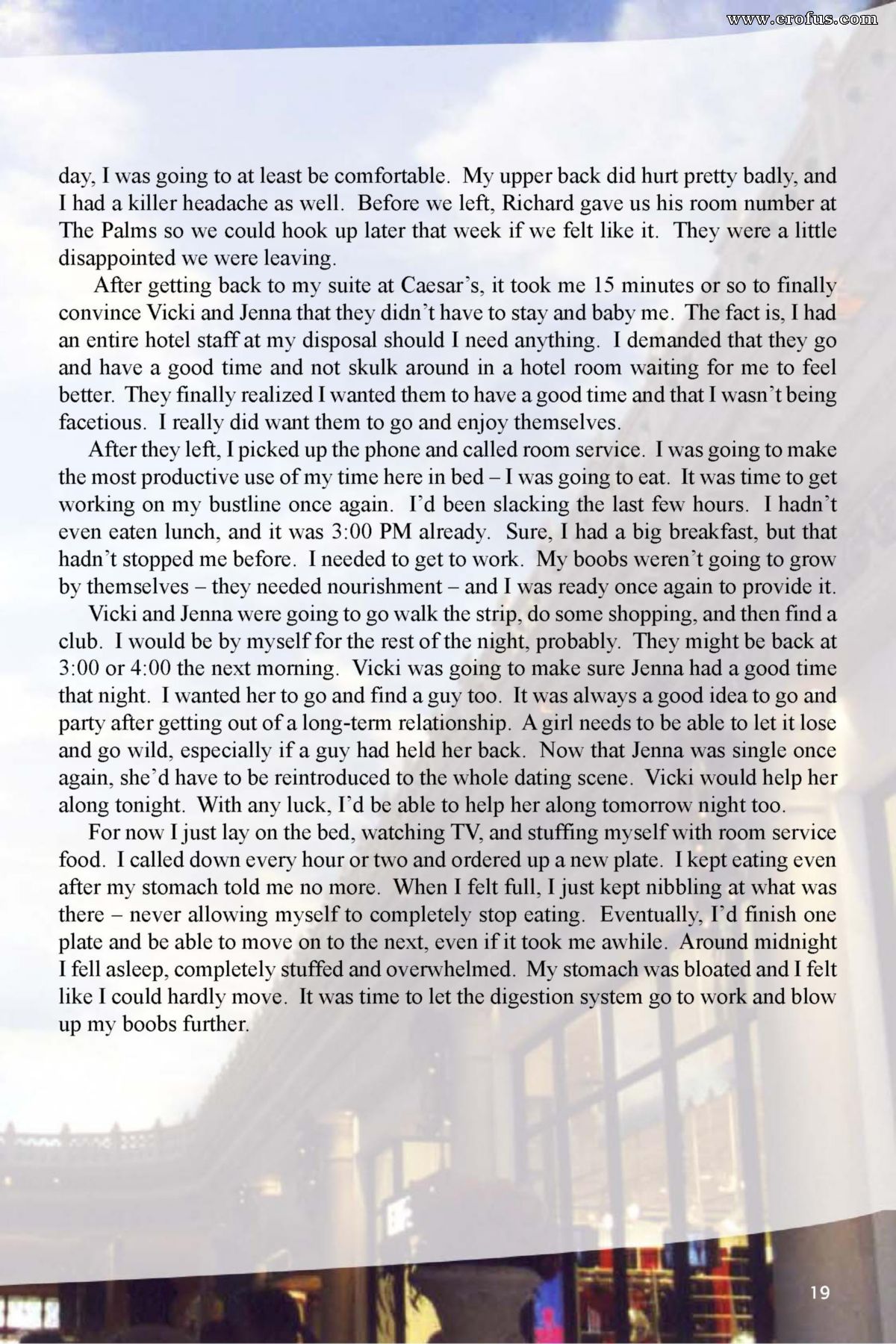 www.erofus.com

day, I was going to at least be comfortable. My upper back did hurt pretty badly, and I had a killer headache as well. Before we left, Richard gave us his room number at The Palms so we could hook up later that week if we felt like it. They were a little disappointed we were leaving.

After getting back to my suite at Caesar's, it took me 15 minutes or so to finally convince Vicki and Jenna that they didn't have to stay and baby me. The fact is, I had an entire hotel staff at my disposal should I need anything. I demanded that they go and have a good time and not skulk around in a hotel room waiting for me to feel better. They finally realized I wanted them to have a good time and that I wasn't being facetious. I really did want them to go and enjoy themselves.

After they left, I picked up the phone and called room service. I was going to make the most productive use of my time here in bed – I was going to eat. It was time to get working on my bustline once again. I'd been slacking the last few hours. I hadn't even eaten lunch, and it was 3:00 PM already. Sure, I had a big breakfast, but that hadn't stopped me before. I needed to get to work. My boobs weren't going to grow by themselves – they needed nourishment – and I was ready once again to provide it.

Vicki and Jenna were going to go walk the strip, do some shopping, and then find a club. I would be by myself for the rest of the night, probably. They might be back at 3:00 or 4:00 the next morning. Vicki was going to make sure Jenna had a good time that night. I wanted her to go and find a guy too. It was always a good idea to go and party after getting out of a long-term relationship. A girl needs to be able to let it lose and go wild, especially if a guy had held her back. Now that Jenna was single once again, she'd have to be reintroduced to the whole dating scene. Vicki would help her along tonight. With any luck, I'd be able to help her along tomorrow night too.

For now I just lay on the bed, watching TV, and stuffing myself with room service food. I called down every hour or two and ordered up a new plate. I kept eating even after my stomach told me no more. When I felt full, I just kept nibbling at what was there – never allowing myself to completely stop eating. Eventually, I'd finish one plate and be able to move on to the next, even if it took me awhile. Around midnight I fell asleep, completely stuffed and overwhelmed. My stomach was bloated and I felt like I could hardly move. It was time to let the digestion system go to work and blow up my boobs further.

19